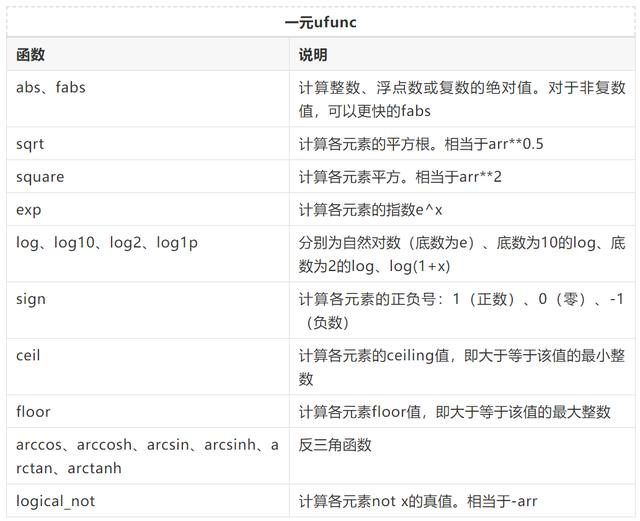 一元ufunc

| 函数 | 说明 |
|---|---|
| abs、fabs | 计算整数、浮点数或复数的绝对值。对于非复数值，可以更快的fabs |
| sqrt | 计算各元素的平方根。相当于arr**0.5 |
| square | 计算各元素平方。相当于arr**2 |
| exp | 计算各元素的指数e^x |
| log、log10、log2、log1p | 分别为自然对数（底数为e）、底数为10的log、底数为2的log、log(1+x) |
| sign | 计算各元素的正负号：1（正数）、0（零）、-1（负数） |
| ceil | 计算各元素的ceiling值，即大于等于该值的最小整数 |
| floor | 计算各元素floor值，即大于等于该值的最大整数 |
| arccos、arccosh、arcsin、arcsinh、arctan、arctanh | 反三角函数 |
| logical_not | 计算各元素not x的真值。相当于-arr |